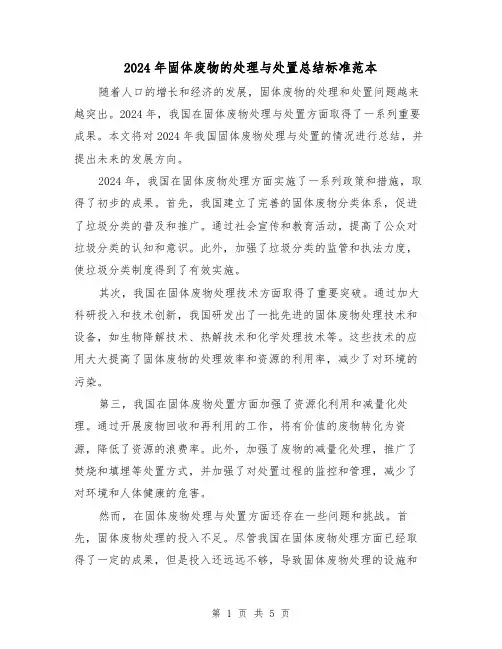 2024年固体废物的处理与处置总结标准范本

随着人口的增长和经济的发展，固体废物的处理和处置问题越来越突出。2024年，我国在固体废物处理与处置方面取得了一系列重要成果。本文将对2024年我国固体废物处理与处置的情况进行总结，并提出未来的发展方向。

2024年，我国在固体废物处理方面实施了一系列政策和措施，取得了初步的成果。首先，我国建立了完善的固体废物分类体系，促进了垃圾分类的普及和推广。通过社会宣传和教育活动，提高了公众对垃圾分类的认知和意识。此外，加强了垃圾分类的监管和执法力度，使垃圾分类制度得到了有效实施。

其次，我国在固体废物处理技术方面取得了重要突破。通过加大科研投入和技术创新，我国研发出了一批先进的固体废物处理技术和设备，如生物降解技术、热解技术和化学处理技术等。这些技术的应用大大提高了固体废物的处理效率和资源的利用率，减少了对环境的污染。

第三，我国在固体废物处置方面加强了资源化利用和减量化处理。通过开展废物回收和再利用的工作，将有价值的废物转化为资源，降低了资源的浪费率。此外，加强了废物的减量化处理，推广了焚烧和填埋等处置方式，并加强了对处置过程的监控和管理，减少了对环境和人体健康的危害。

然而，在固体废物处理与处置方面还存在一些问题和挑战。首先，固体废物处理的投入不足。尽管我国在固体废物处理方面已经取得了一定的成果，但是投入还远远不够，导致固体废物处理的设施和

第 1 页 共 5 页